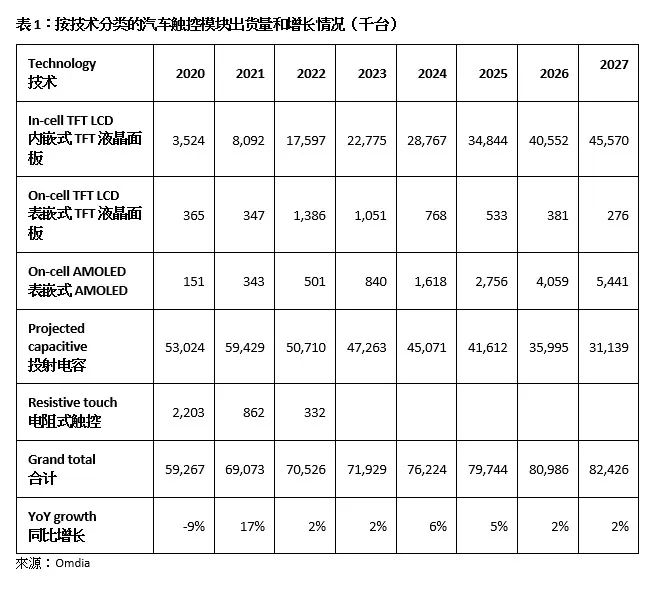 表 1：按技术分类的汽车触控模块出货量和增长情况（千台）

| Technology 技术 | 2020 | 2021 | 2022 | 2023 | 2024 | 2025 | 2026 | 2027 |
|---|---|---|---|---|---|---|---|---|
| In-cell TFT LCD 内嵌式 TFT 液晶面板 | 3,524 | 8,092 | 17,597 | 22,775 | 28,767 | 34,844 | 40,552 | 45,570 |
| On-cell TFT LCD 表嵌式 TFT 液晶面板 | 365 | 347 | 1,386 | 1,051 | 768 | 533 | 381 | 276 |
| On-cell AMOLED 表嵌式 AMOLED | 151 | 343 | 501 | 840 | 1,618 | 2,756 | 4,059 | 5,441 |
| Projected capacitive 投射电容 | 53,024 | 59,429 | 50,710 | 47,263 | 45,071 | 41,612 | 35,995 | 31,139 |
| Resistive touch 电阻式触控 | 2,203 | 862 | 332 | | | | | |
| Grand total 合计 | 59,267 | 69,073 | 70,526 | 71,929 | 76,224 | 79,744 | 80,986 | 82,426 |
| YoY growth 同比增长 | -9% | 17% | 2% | 2% | 6% | 5% | 2% | 2% |

來源：Omdia